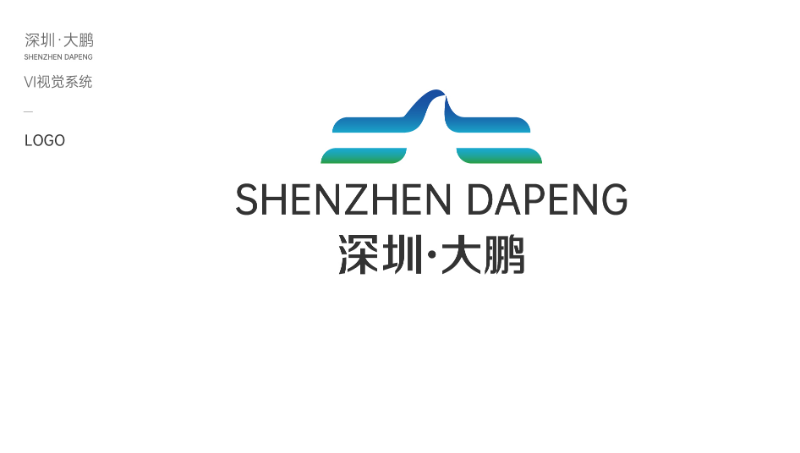 深圳·大鹏
SHENZHEN DAPENG
VI视觉系统
—
LOGO

SHENZHEN DAPENG
深圳·大鹏